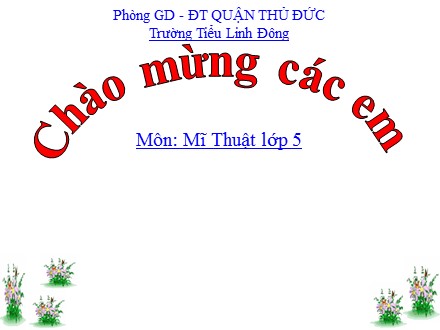 Phòng GD - ĐT QUẬN THỦ ĐỨC
Trường Tiểu Linh Đông

Chào mừng các em

Môn: Mĩ Thuật lớp 5